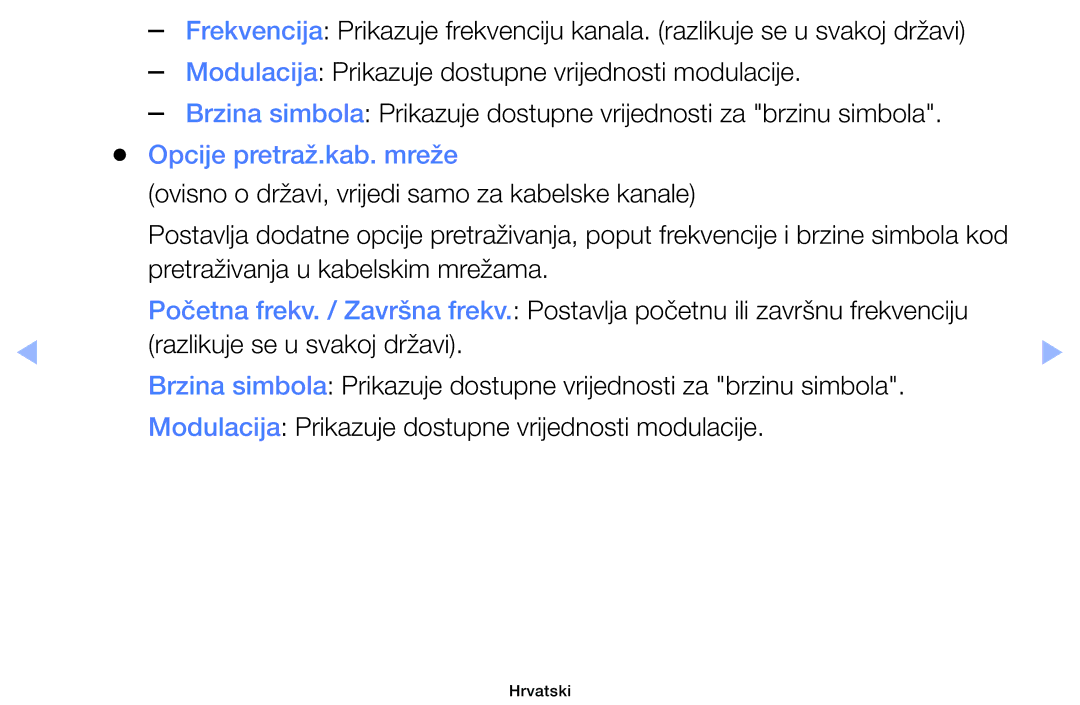 – Frekvencija: Prikazuje frekvenciju kanala. (razlikuje se u svakoj državi)

– Modulacija: Prikazuje dostupne vrijednosti modulacije.

– Brzina simbola: Prikazuje dostupne vrijednosti za "brzinu simbola".

● Opcije pretraž.kab. mreže

(ovisno o državi, vrijedi samo za kabelske kanale)

Postavlja dodatne opcije pretraživanja, poput frekvencije i brzine simbola kod pretraživanja u kabelskim mrežama.

Početna frekv. / Završna frekv.: Postavlja početnu ili završnu frekvenciju (razlikuje se u svakoj državi).

Brzina simbola: Prikazuje dostupne vrijednosti za "brzinu simbola".

Modulacija: Prikazuje dostupne vrijednosti modulacije.

Hrvatski